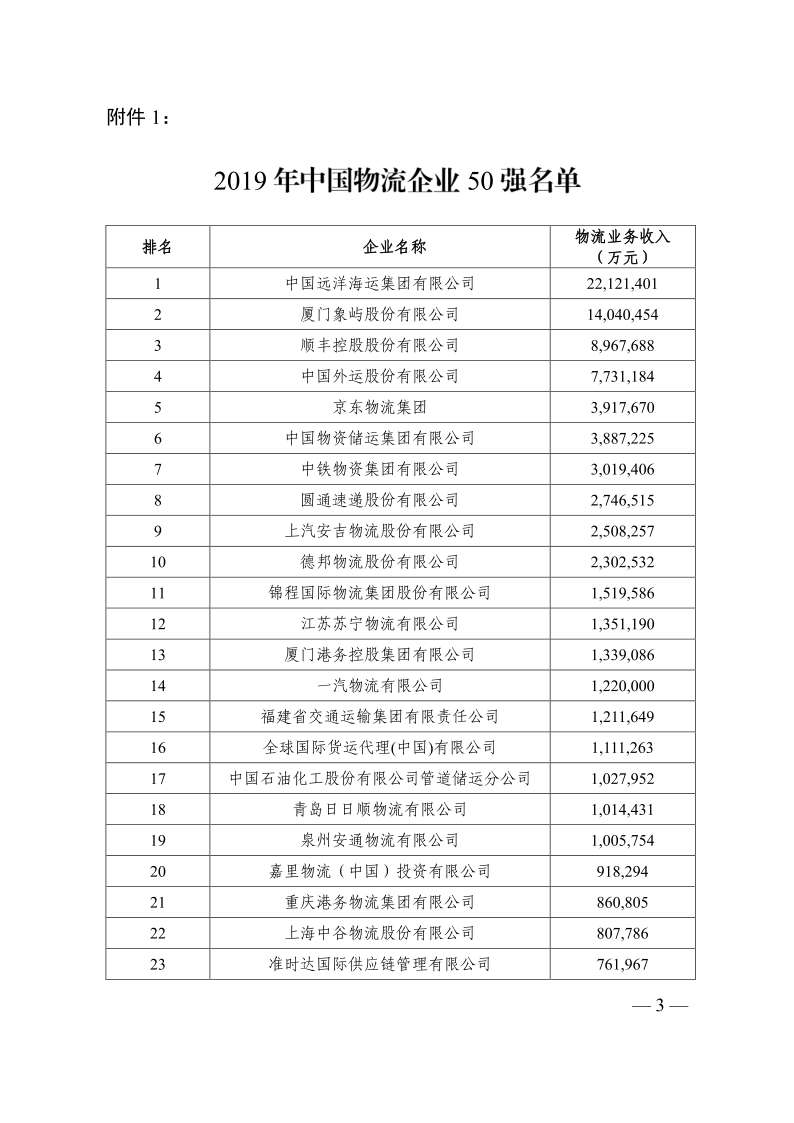 附件 1：

2019 年中国物流企业 50 强名单

| 排名 | 企业名称 | 物流业务收入（万元） |
|---|---|---|
| 1 | 中国远洋海运集团有限公司 | 22,121,401 |
| 2 | 厦门象屿股份有限公司 | 14,040,454 |
| 3 | 顺丰控股股份有限公司 | 8,967,688 |
| 4 | 中国外运股份有限公司 | 7,731,184 |
| 5 | 京东物流集团 | 3,917,670 |
| 6 | 中国物资储运集团有限公司 | 3,887,225 |
| 7 | 中铁物资集团有限公司 | 3,019,406 |
| 8 | 圆通速递股份有限公司 | 2,746,515 |
| 9 | 上汽安吉物流股份有限公司 | 2,508,257 |
| 10 | 德邦物流股份有限公司 | 2,302,532 |
| 11 | 锦程国际物流集团股份有限公司 | 1,519,586 |
| 12 | 江苏苏宁物流有限公司 | 1,351,190 |
| 13 | 厦门港务控股集团有限公司 | 1,339,086 |
| 14 | 一汽物流有限公司 | 1,220,000 |
| 15 | 福建省交通运输集团有限责任公司 | 1,211,649 |
| 16 | 全球国际货运代理(中国)有限公司 | 1,111,263 |
| 17 | 中国石油化工股份有限公司管道储运分公司 | 1,027,952 |
| 18 | 青岛日日顺物流有限公司 | 1,014,431 |
| 19 | 泉州安通物流有限公司 | 1,005,754 |
| 20 | 嘉里物流（中国）投资有限公司 | 918,294 |
| 21 | 重庆港务物流集团有限公司 | 860,805 |
| 22 | 上海中谷物流股份有限公司 | 807,786 |
| 23 | 准时达国际供应链管理有限公司 | 761,967 |

— 3 —